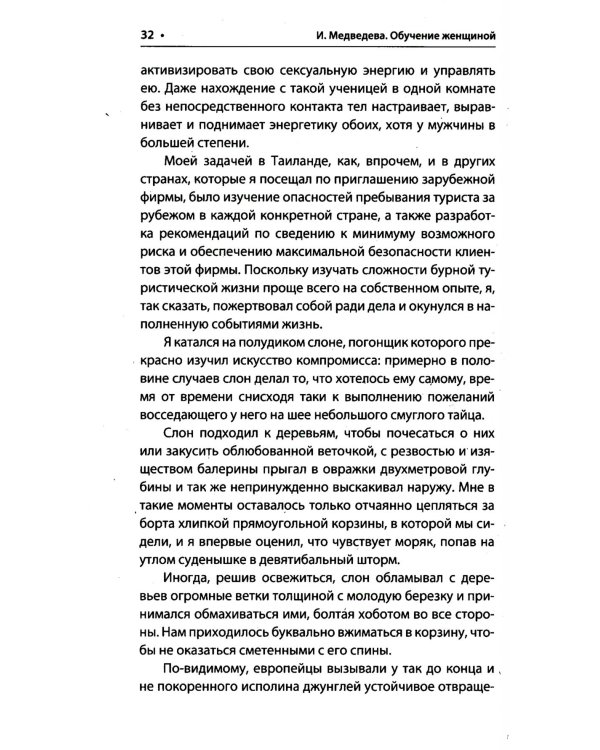 32 • И. Медведева. Обучение женщиной

активизировать свою сексуальную энергию и управлять ею. Даже нахождение с такой ученицей в одной комнате без непосредственного контакта тел настраивает, выравнивает и поднимает энергетику обоих, хотя у мужчины в большей степени.

Моей задачей в Таиланде, как, впрочем, и в других странах, которые я посещал по приглашению зарубежной фирмы, было изучение опасностей пребывания туриста за рубежом в каждой конкретной стране, а также разработка рекомендаций по сведению к минимуму возможного риска и обеспечению максимальной безопасности клиентов этой фирмы. Поскольку изучать сложности бурной туристической жизни проще всего на собственном опыте, я, так сказать, пожертвовал собой ради дела и окунулся в наполненную событиями жизнь.

Я катался на полудиком слоне, погонщик которого прекрасно изучил искусство компромисса: примерно в половине случаев слон делал то, что хотелось ему самому, время от времени снисходя таки к выполнению пожеланий восседающего у него на шее небольшого смуглого тайца.

Слон подходил к деревьям, чтобы почесаться о них или закусить облюбованной веточкой, с резвостью и изяществом балерины прыгал в овражки двухметровой глубины и так же непринужденно выскакивал наружу. Мне в такие моменты оставалось только отчаянно цепляться за борта хлипкой прямоугольной корзины, в которой мы сидели, и я впервые оценил, что чувствует моряк, попав на утлом суденышке в девятибальный шторм.

Иногда, решив освежиться, слон обламывал с деревьев огромные ветки толщиной с молодую березку и принимался обмахиваться ими, болтая хоботом во все стороны. Нам приходилось буквально вжиматься в корзину, чтобы не оказаться сметенными с его спины.

По-видимому, европейцы вызывали у так до конца и не покоренного исполина джунглей устойчивое отвраще-